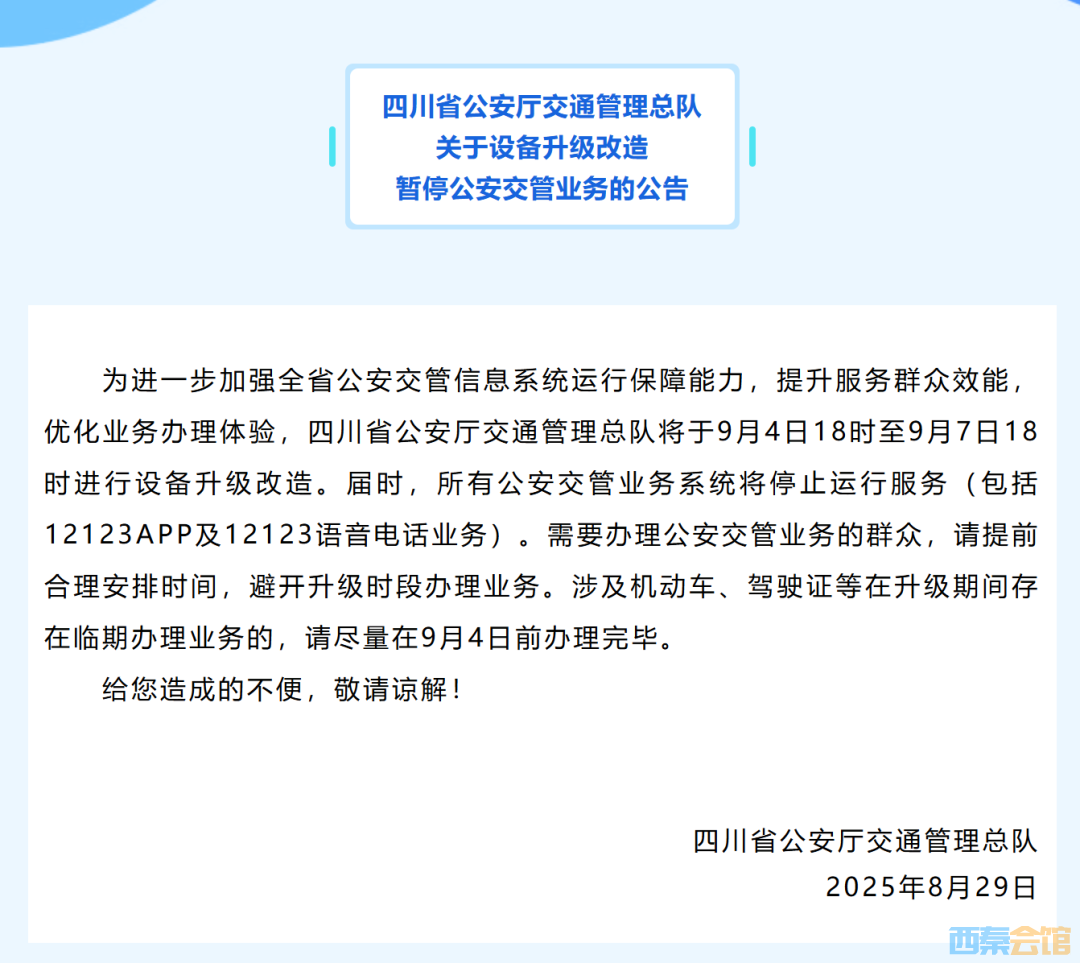 四川省公安厅交通管理总队
关于设备升级改造
暂停公安交管业务的公告

为进一步加强全省公安交管信息系统运行保障能力，提升服务群众效能，优化业务办理体验，四川省公安厅交通管理总队将于9月4日18时至9月7日18时进行设备升级改造。届时，所有公安交管业务系统将停止运行服务（包括12123APP及12123语音电话业务）。需要办理公安交管业务的群众，请提前合理安排时间，避开升级时段办理业务。涉及机动车、驾驶证等在升级期间存在临期办理业务的，请尽量在9月4日前办理完毕。

给您造成的不便，敬请谅解！

四川省公安厅交通管理总队
2025年8月29日

西秦会馆